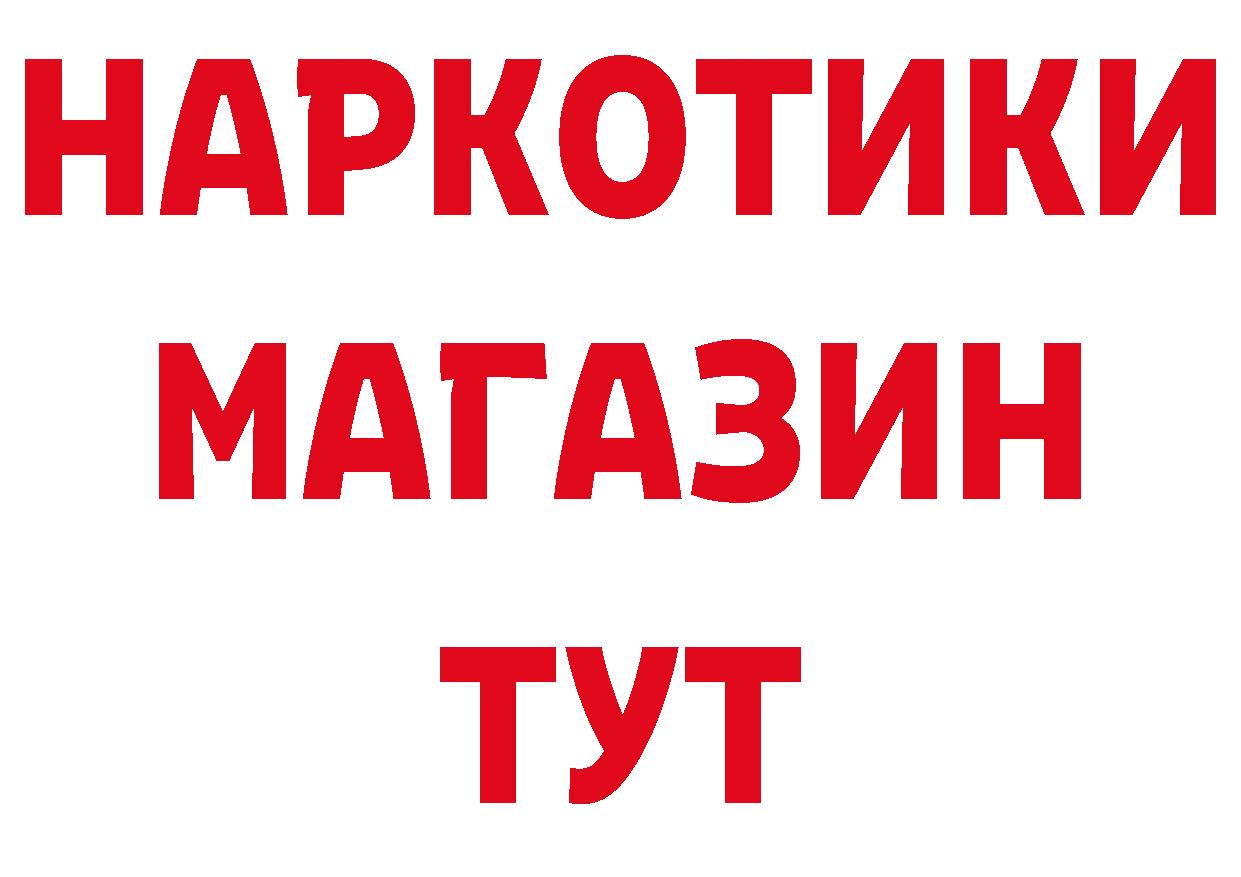 НАРКОТИКИ
МАГАЗИН
ТУТ